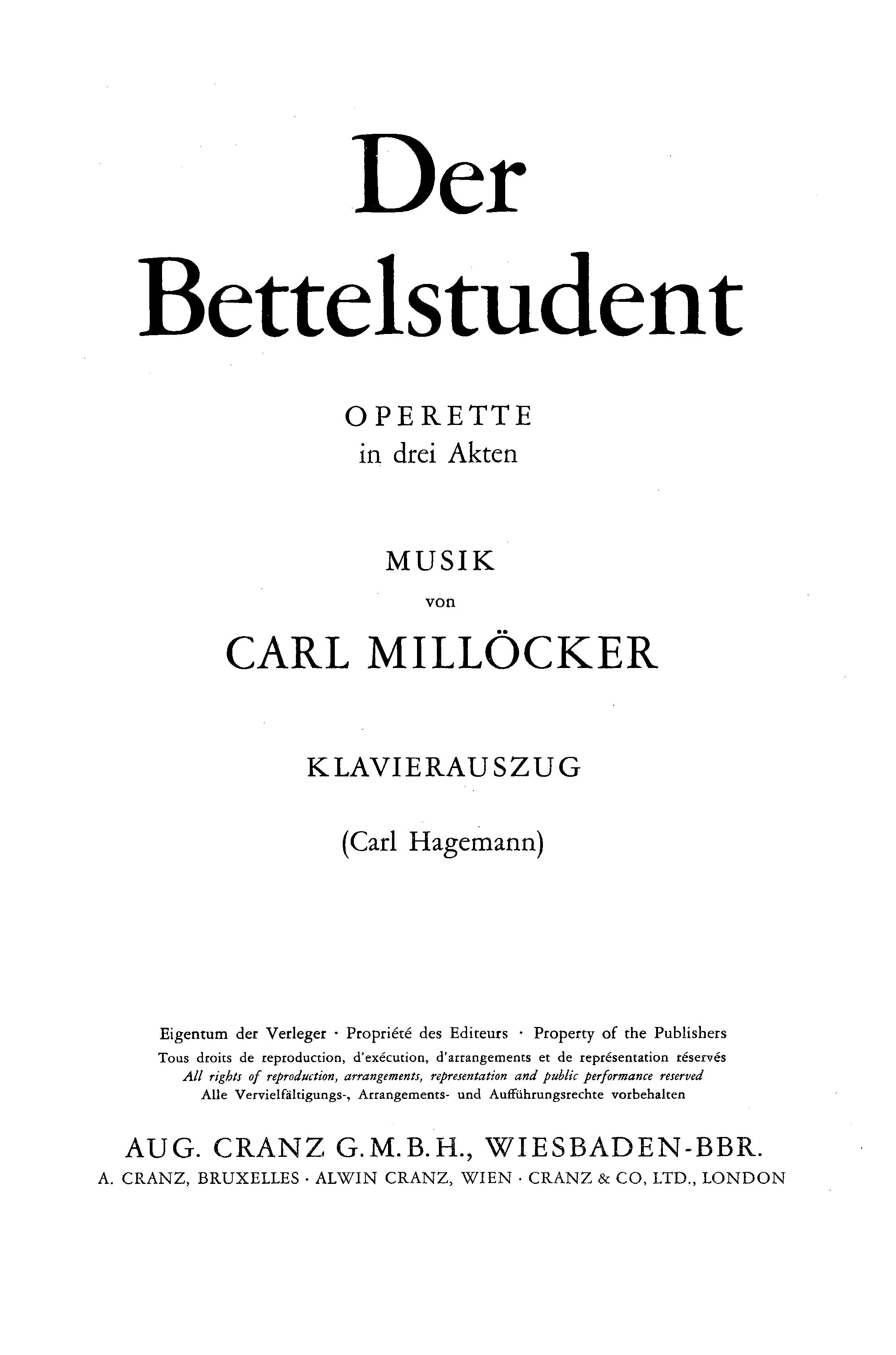 Der
Bettelstudent

OPERETTE
in drei Akten

MUSIK
von
CARL MILLÖCKER

KLAVIERAUSZUG

(Carl Hagemann)

Eigentum der Verleger · Propriété des Editeurs · Property of the Publishers
Tous droits de reproduction, d'exécution, d'arrangements et de représentation réservés
All rights of reproduction, arrangements, representation and public performance reserved
Alle Vervielfältigungs-, Arrangements- und Aufführungsrechte vorbehalten

AUG. CRANZ G.M.B.H., WIESBADEN-BBR.
A. CRANZ, BRUXELLES · ALWIN CRANZ, WIEN · CRANZ & CO, LTD., LONDON